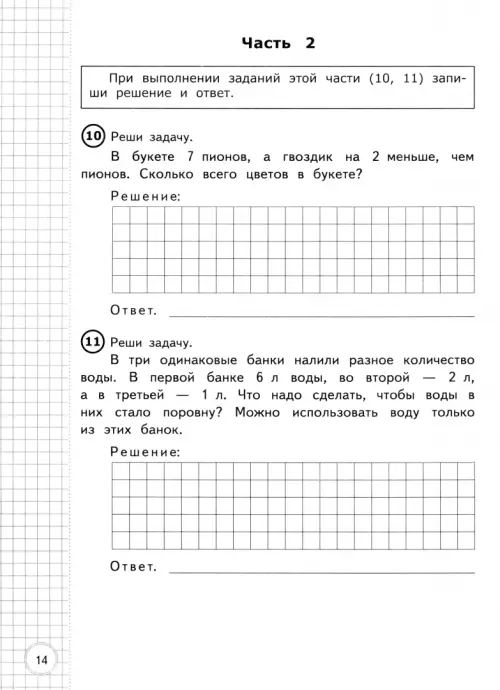 Часть 2

При выполнении заданий этой части (10, 11) запиши решение и ответ.

10 Реши задачу.

В букете 7 пионов, а гвоздик на 2 меньше, чем пионов. Сколько всего цветов в букете?

Решение:

Ответ. 

11 Реши задачу.

В три одинаковые банки налили разное количество воды. В первой банке 6 л воды, во второй — 2 л, а в третьей — 1 л. Что надо сделать, чтобы воды в них стало поровну? Можно использовать воду только из этих банок.

Решение:

Ответ. 

14